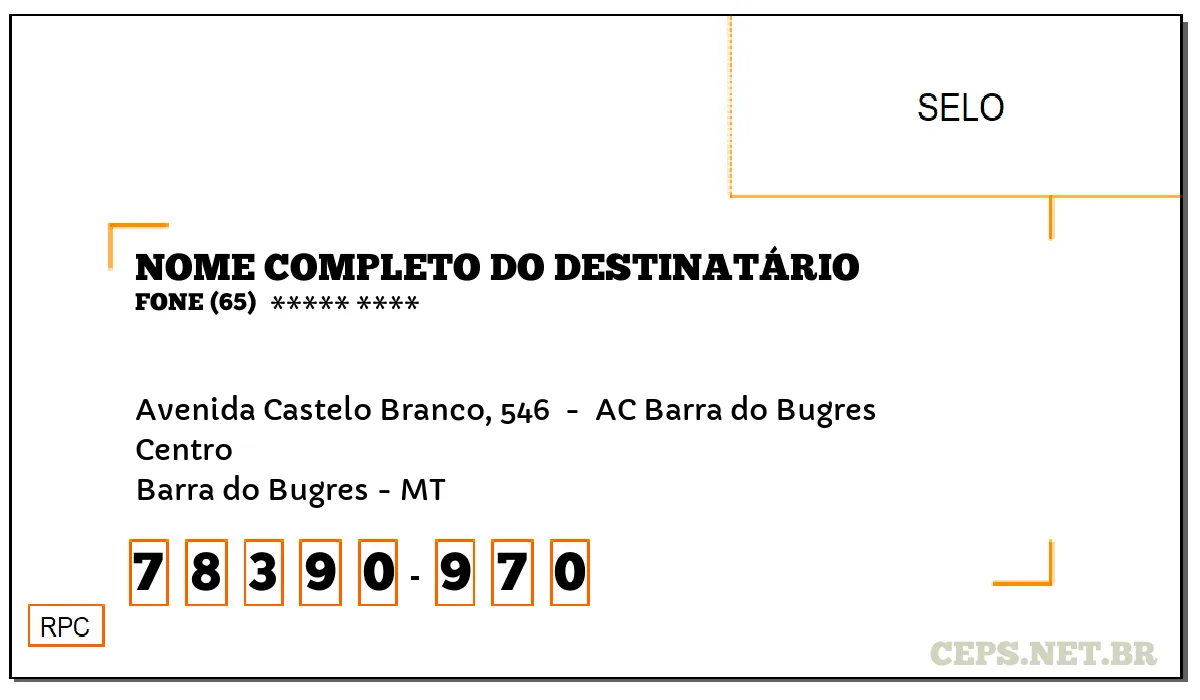 SELO

NOME COMPLETO DO DESTINATÁRIO
FONE (65) ***** ****

Avenida Castelo Branco, 546 - AC Barra do Bugres
Centro
Barra do Bugres - MT

7 8 3 9 0 - 9 7 0

RPC

CEPS.NET.BR